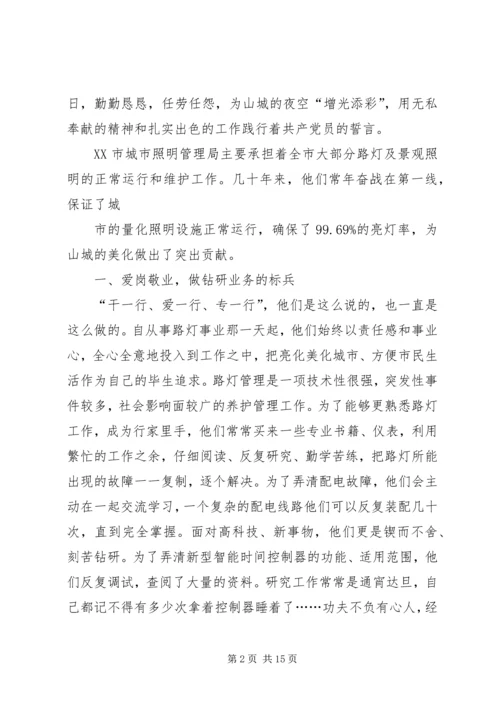 日，勤勤恳恳，任劳任怨，为山城的夜空“增光添彩”，用无私奉献的精神和扎实出色的工作践行着共产党员的誓言。

XX 市城市照明管理局主要承担着全市大部分路灯及景观照明的正常运行和维护工作。几十年来，他们常年奋战在第一线，保证了城

市的量化照明设施正常运行，确保了 99.69%的亮灯率，为山城的美化做出了突出贡献。

一、爱岗敬业，做钻研业务的标兵

“干一行、爱一行、专一行”，他们是这么说的，也一直是这么做的。自从事路灯事业那一天起，他们始终以责任感和事业心，全心全意地投入到工作之中，把亮化美化城市、方便市民生活作为自己的毕生追求。路灯管理是一项技术性很强，突发性事件较多，社会影响面较广的养护管理工作。为了能够更熟悉路灯工作，成为行家里手，他们常常买来一些专业书籍、仪表，利用繁忙的工作之余，仔细阅读、反复研究、勤学苦练，把路灯所能出现的故障一一复制，逐个解决。为了弄清配电故障，他们会主动在一起交流学习，一个复杂的配电线路他们可以反复装配几十次，直到完全掌握。面对高科技、新事物，他们更是锲而不舍、刻苦钻研。为了弄清新型智能时间控制器的功能、适用范围，他们反复调试，查阅了大量的资料。研究工作常常是通宵达旦，自己都记不得有多少次拿着控制器睡着了……功夫不负有心人，经

第 2 页 共 15 页